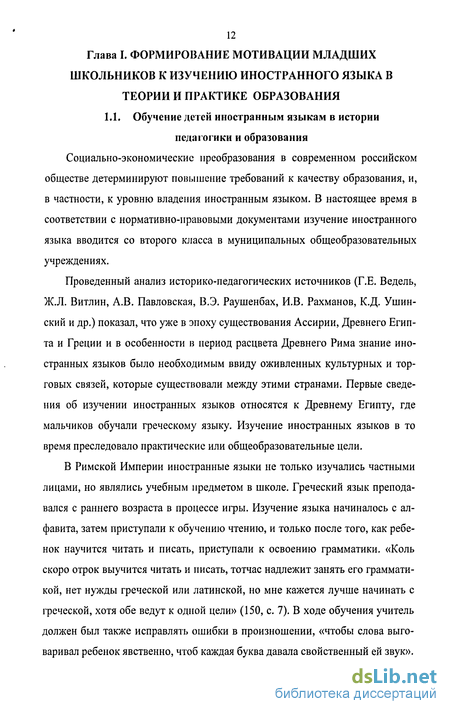 12

Глава I. ФОРМИРОВАНИЕ МОТИВАЦИИ МЛАДШИХ ШКОЛЬНИКОВ К ИЗУЧЕНИЮ ИНОСТРАННОГО ЯЗЫКА В ТЕОРИИ И ПРАКТИКЕ ОБРАЗОВАНИЯ

1.1. Обучение детей иностранным языкам в истории педагогики и образования

Социально-экономические преобразования в современном российском обществе детерминируют повышение требований к качеству образования, и, в частности, к уровню владения иностранным языком. В настоящее время в соответствии с нормативно-правовыми документами изучение иностранного языка вводится со второго класса в муниципальных общеобразовательных учреждениях.

Проведенный анализ историко-педагогических источников (Г.Е. Ведель, Ж.Л. Витлин, А.В. Павловская, В.Э. Раушенбах, И.В. Рахманов, К.Д. Ушинский и др.) показал, что уже в эпоху существования Ассирии, Древнего Египта и Греции и в особенности в период расцвета Древнего Рима знание иностранных языков было необходимым ввиду оживленных культурных и торговых связей, которые существовали между этими странами. Первые сведения об изучении иностранных языков относятся к Древнему Египту, где мальчиков обучали греческому языку. Изучение иностранных языков в то время преследовало практические или общеобразовательные цели.

В Римской Империи иностранные языки не только изучались частными лицами, но являлись учебным предметом в школе. Греческий язык преподавался с раннего возраста в процессе игры. Изучение языка начиналось с алфавита, затем приступали к обучению чтению, и только после того, как ребенок научится читать и писать, приступали к освоению грамматики. «Коль скоро отрок выучится читать и писать, тотчас надлежит занять его грамматикой, нет нужды греческой или латинской, но мне кажется лучше начинать с греческой, хотя обе ведут к одной цели» (150, с. 7). В ходе обучения учитель должен был также исправлять ошибки в произношении, «чтобы слова выговаривал ребенок явственно, чтоб каждая буква давала свойственный ей звук».

dsLib.net
библиотека диссертаций